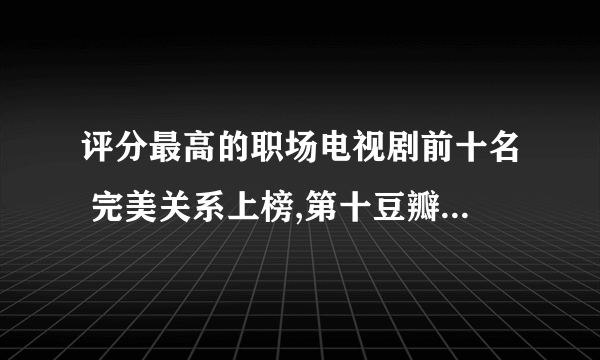 评分最高的职场电视剧前十名 完美关系上榜,第十豆瓣...